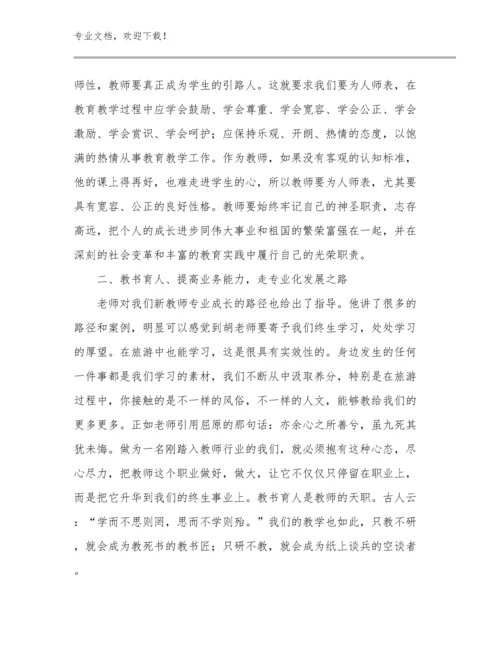 专业文档，欢迎下载！

师性，教师要真正成为学生的引路人。这就要求我们要为人师表，在教育教学过程中应学会鼓励、学会尊重、学会宽容、学会公正、学会激励、学会赏识、学会呵护；应保持乐观、开朗、热情的态度，以饱满的热情从事教育教学工作。作为教师，如果没有客观的认知标准，他的课上得再好，也难走进学生的心，所以教师要为人师表，尤其要具有宽容、公正的良好性格。教师要始终牢记自己的神圣职责，志存高远，把个人的成长进步同伟大事业和祖国的繁荣富强在一起，并在深刻的社会变革和丰富的教育实践中履行自己的光荣职责。

二、教书育人、提高业务能力，走专业化发展之路

老师对我们新教师专业成长的路径也给出了指导。他讲了很多的路径和案例，明显可以感觉到胡老师要寄予我们终生学习，处处学习的厚望。在旅游中也能学习，这是很具有实效性的。身边发生的任何一件事都是我们学习的素材，我们不断从中汲取养分，特别是在旅游过程中，你接触的是不一样的风俗，不一样的人文，能够教给我们的更多更多。正如老师引用屈原的那句话：亦余心之所善兮，虽九死其犹未悔。做为一名刚踏入教师行业的我们，就必须抱有这种心态，尽心尽力，把教师这个职业做好，做大，让它不仅仅只停留在职业上，而是把它升华到我们的终生事业上。教书育人是教师的天职。古人云：“学而不思则罔，思而不学则殆。”我们的教学也如此，只教不研，就会成为教死书的教书匠；只研不教，就会成为纸上谈兵的空谈者。